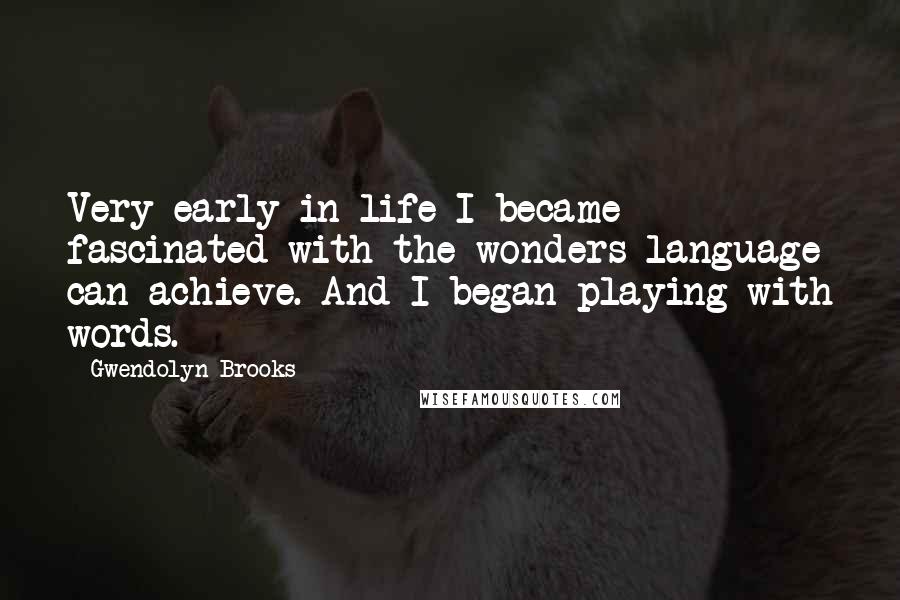 Very early in life I became fascinated with the wonders language can achieve. And I began playing with words.

Gwendolyn Brooks

WISEFAMOUSQUOTES.COM